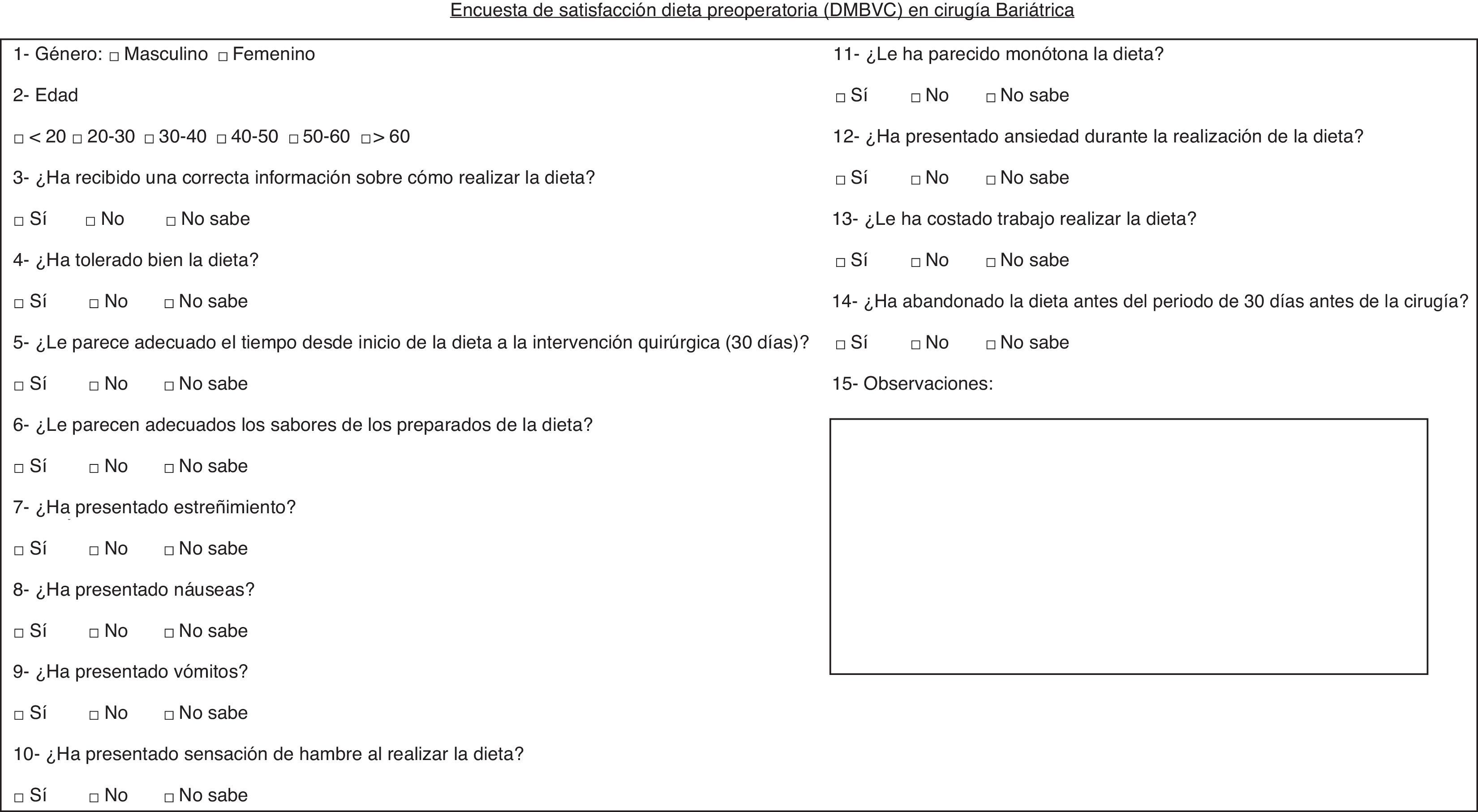 Encuesta de satisfacción dieta preoperatoria (DMBVC) en cirugía Bariátrica

1- Género: □ Masculino □ Femenino

2- Edad

□ < 20 □ 20-30 □ 30-40 □ 40-50 □ 50-60 □ > 60

3- ¿Ha recibido una correcta información sobre cómo realizar la dieta?

□ Sí □ No □ No sabe

4- ¿Ha tolerado bien la dieta?

□ Sí □ No □ No sabe

5- ¿Le parece adecuado el tiempo desde inicio de la dieta a la intervención quirúrgica (30 días)?

□ Sí □ No □ No sabe

6- ¿Le parecen adecuados los sabores de los preparados de la dieta?

□ Sí □ No □ No sabe

7- ¿Ha presentado estreñimiento?

□ Sí □ No □ No sabe

8- ¿Ha presentado náuseas?

□ Sí □ No □ No sabe

9- ¿Ha presentado vómitos?

□ Sí □ No □ No sabe

10- ¿Ha presentado sensación de hambre al realizar la dieta?

□ Sí □ No □ No sabe

11- ¿Le ha parecido monótona la dieta?

□ Sí □ No □ No sabe

12- ¿Ha presentado ansiedad durante la realización de la dieta?

□ Sí □ No □ No sabe

13- ¿Le ha costado trabajo realizar la dieta?

□ Sí □ No □ No sabe

14- ¿Ha abandonado la dieta antes del periodo de 30 días antes de la cirugía?

□ Sí □ No □ No sabe

15- Observaciones: